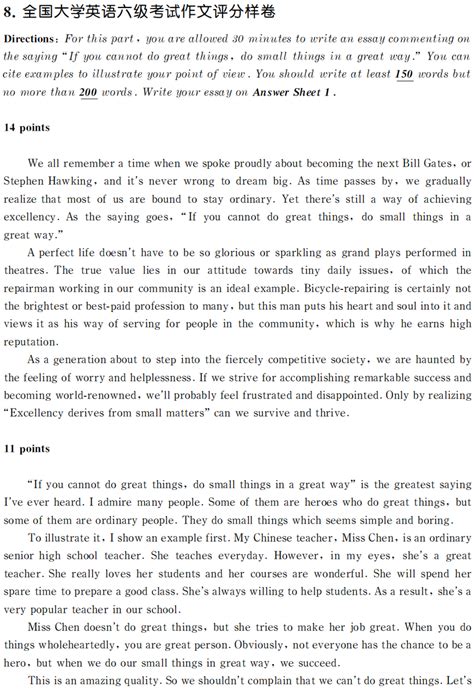 8. 全国大学英语六级考试作文评分样卷

Directions: For this part, you are allowed 30 minutes to write an essay commenting on the saying "If you cannot do great things, do small things in a great way." You can cite examples to illustrate your point of view. You should write at least 150 words but no more than 200 words. Write your essay on Answer Sheet 1.

14 points

We all remember a time when we spoke proudly about becoming the next Bill Gates, or Stephen Hawking, and it's never wrong to dream big. As time passes by, we gradually realize that most of us are bound to stay ordinary. Yet there's still a way of achieving excellency. As the saying goes, "If you cannot do great things, do small things in a great way."

A perfect life doesn't have to be so glorious or sparkling as grand plays performed in theatres. The true value lies in our attitude towards tiny daily issues, of which the repairman working in our community is an ideal example. Bicycle-repairing is certainly not the brightest or best-paid profession to many, but this man puts his heart and soul into it and views it as his way of serving for people in the community, which is why he earns high reputation.

As a generation about to step into the fiercely competitive society, we are haunted by the feeling of worry and helplessness. If we strive for accomplishing remarkable success and becoming world-renowned, we'll probably feel frustrated and disappointed. Only by realizing "Excellency derives from small matters" can we survive and thrive.

11 points

"If you cannot do great things, do small things in a great way" is the greatest saying I've ever heard. I admire many people. Some of them are heroes who do great things, but some of them are ordinary people. They do small things which seems simple and boring.

To illustrate it, I show an example first. My Chinese teacher, Miss Chen, is an ordinary senior high school teacher. She teaches everyday. However, in my eyes, she's a great teacher. She really loves her students and her courses are wonderful. She will spend her spare time to prepare a good class. She's always willing to help students. As a result, she's a very popular teacher in our school.

Miss Chen doesn't do great things, but she tries to make her job great. When you do things wholeheartedly, you are great person. Obviously, not everyone has the chance to be a hero, but when we do our small things in great way, we succeed.

This is an amazing quality. So we shouldn't complain that we can't do great things. Let's